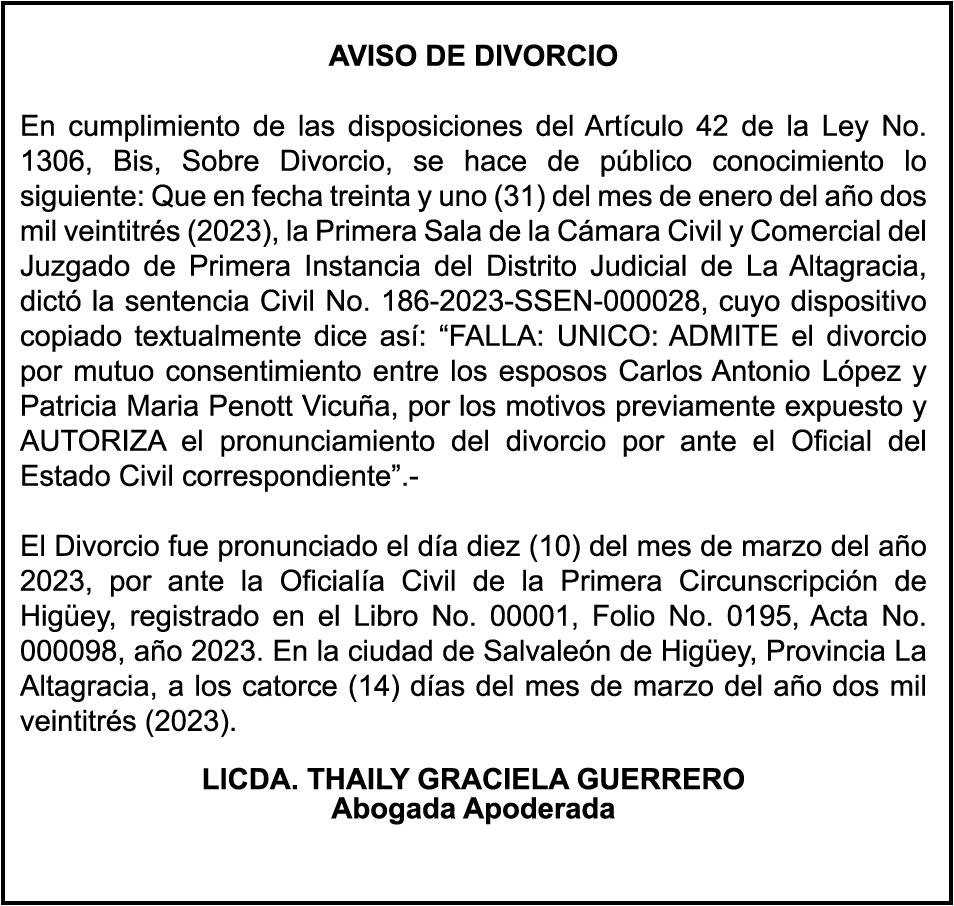 AVISO DE DIVORCIO

En cumplimiento de las disposiciones del Artículo 42 de la Ley No. 1306, Bis, Sobre Divorcio, se hace de público conocimiento lo siguiente: Que en fecha treinta y uno (31) del mes de enero del año dos mil veintitrés (2023), la Primera Sala de la Cámara Civil y Comercial del Juzgado de Primera Instancia del Distrito Judicial de La Altagracia, dictó la sentencia Civil No. 186-2023-SSEN-000028, cuyo dispositivo copiado textualmente dice así: “FALLA: UNICO: ADMITE el divorcio por mutuo consentimiento entre los esposos Carlos Antonio López y Patricia Maria Penott Vicuña, por los motivos previamente expuesto y AUTORIZA el pronunciamiento del divorcio por ante el Oficial del Estado Civil correspondiente”.-

El Divorcio fue pronunciado el día diez (10) del mes de marzo del año 2023, por ante la Oficialía Civil de la Primera Circunscripción de Higüey, registrado en el Libro No. 00001, Folio No. 0195, Acta No. 000098, año 2023. En la ciudad de Salvaleón de Higüey, Provincia La Altagracia, a los catorce (14) días del mes de marzo del año dos mil veintitrés (2023).

LICDA. THAILY GRACIELA GUERRERO
Abogada Apoderada